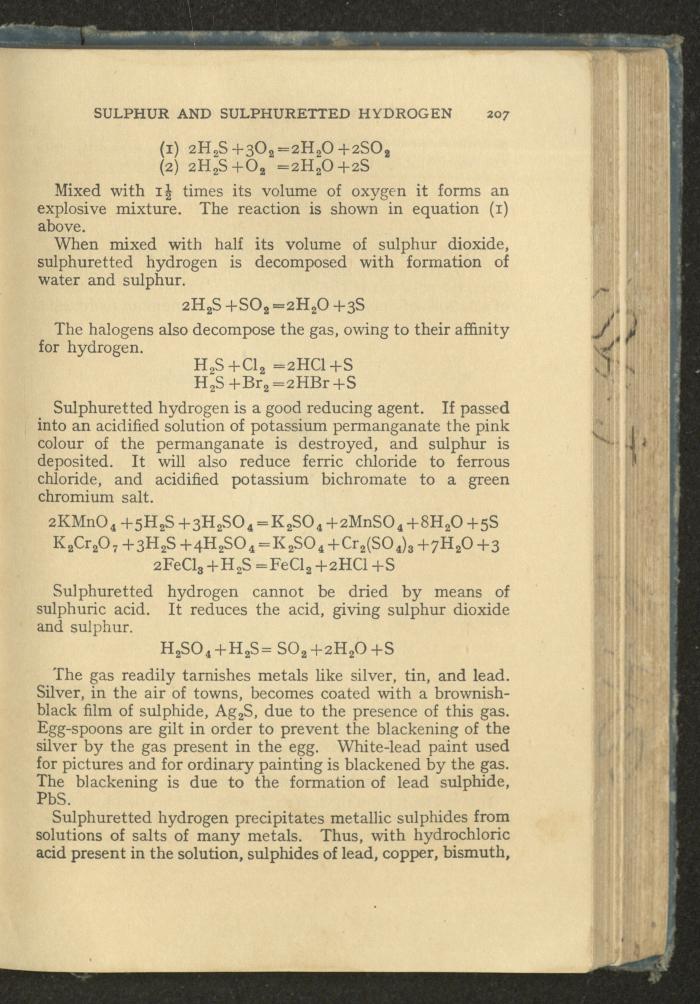 SULPHUR AND SULPHURETTED HYDROGEN 207

(1) $2H_2S + 3O_2 = 2H_2O + 2SO_2$
(2) $2H_2S + O_2 = 2H_2O + 2S$

Mixed with $1\frac{1}{2}$ times its volume of oxygen it forms an explosive mixture. The reaction is shown in equation (1) above.

When mixed with half its volume of sulphur dioxide, sulphuretted hydrogen is decomposed with formation of water and sulphur.

$2H_2S + SO_2 = 2H_2O + 3S$

The halogens also decompose the gas, owing to their affinity for hydrogen.

$H_2S + Cl_2 = 2HCl + S$
$H_2S + Br_2 = 2HBr + S$

Sulphuretted hydrogen is a good reducing agent. If passed into an acidified solution of potassium permanganate the pink colour of the permanganate is destroyed, and sulphur is deposited. It will also reduce ferric chloride to ferrous chloride, and acidified potassium bichromate to a green chromium salt.

$2KMnO_4 + 5H_2S + 3H_2SO_4 = K_2SO_4 + 2MnSO_4 + 8H_2O + 5S$
$K_2Cr_2O_7 + 3H_2S + 4H_2SO_4 = K_2SO_4 + Cr_2(SO_4)_3 + 7H_2O + 3$
$2FeCl_3 + H_2S = FeCl_2 + 2HCl + S$

Sulphuretted hydrogen cannot be dried by means of sulphuric acid. It reduces the acid, giving sulphur dioxide and sulphur.

$H_2SO_4 + H_2S = SO_2 + 2H_2O + S$

The gas readily tarnishes metals like silver, tin, and lead. Silver, in the air of towns, becomes coated with a brownish-black film of sulphide, $Ag_2S$, due to the presence of this gas. Egg-spoons are gilt in order to prevent the blackening of the silver by the gas present in the egg. White-lead paint used for pictures and for ordinary painting is blackened by the gas. The blackening is due to the formation of lead sulphide, PbS.

Sulphuretted hydrogen precipitates metallic sulphides from solutions of salts of many metals. Thus, with hydrochloric acid present in the solution, sulphides of lead, copper, bismuth,